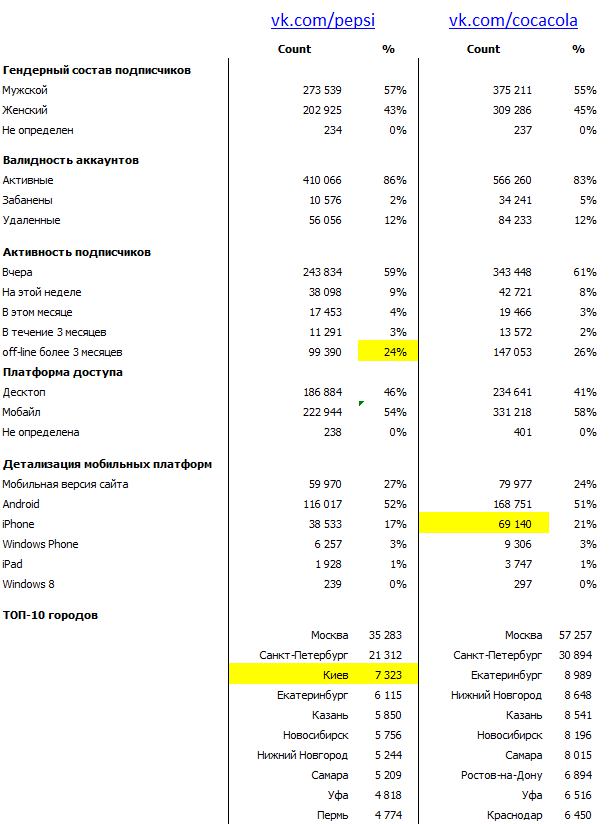 |  | vk.com/pepsi |  | vk.com/cocacola |  |
|---|---|---|---|---|
|  | Count | % | Count | % |
| **Гендерный состав подписчиков** |  |  |  |  |
| Мужской | 273 539 | 57% | 375 211 | 55% |
| Женский | 202 925 | 43% | 309 286 | 45% |
| Не определен | 234 | 0% | 237 | 0% |
| **Валидность аккаунтов** |  |  |  |  |
| Активные | 410 066 | 86% | 566 260 | 83% |
| Забанены | 10 576 | 2% | 34 241 | 5% |
| Удаленные | 56 056 | 12% | 84 233 | 12% |
| **Активность подписчиков** |  |  |  |  |
| Вчера | 243 834 | 59% | 343 448 | 61% |
| На этой неделе | 38 098 | 9% | 42 721 | 8% |
| В этом месяце | 17 453 | 4% | 19 466 | 3% |
| В течение 3 месяцев | 11 291 | 3% | 13 572 | 2% |
| off-line более 3 месяцев | 99 390 | 24% | 147 053 | 26% |
| **Платформа доступа** |  |  |  |  |
| Десктоп | 186 884 | 46% | 234 641 | 41% |
| Мобайл | 222 944 | 54% | 331 218 | 58% |
| Не определена | 238 | 0% | 401 | 0% |
| **Детализация мобильных платформ** |  |  |  |  |
| Мобильная версия сайта | 59 970 | 27% | 79 977 | 24% |
| Android | 116 017 | 52% | 168 751 | 51% |
| iPhone | 38 533 | 17% | 69 140 | 21% |
| Windows Phone | 6 257 | 3% | 9 306 | 3% |
| iPad | 1 928 | 1% | 3 747 | 1% |
| Windows 8 | 239 | 0% | 297 | 0% |
| **ТОП-10 городов** |  |  |  |  |
|  | Москва | 35 283 | Москва | 57 257 |
|  | Санкт-Петербург | 21 312 | Санкт-Петербург | 30 894 |
|  | Киев | 7 323 | Екатеринбург | 8 989 |
|  | Екатеринбург | 6 115 | Нижний Новгород | 8 648 |
|  | Казань | 5 850 | Казань | 8 541 |
|  | Новосибирск | 5 756 | Новосибирск | 8 196 |
|  | Нижний Новгород | 5 244 | Самара | 8 015 |
|  | Самара | 5 209 | Ростов-на-Дону | 6 894 |
|  | Уфа | 4 818 | Уфа | 6 516 |
|  | Пермь | 4 774 | Краснодар | 6 450 |